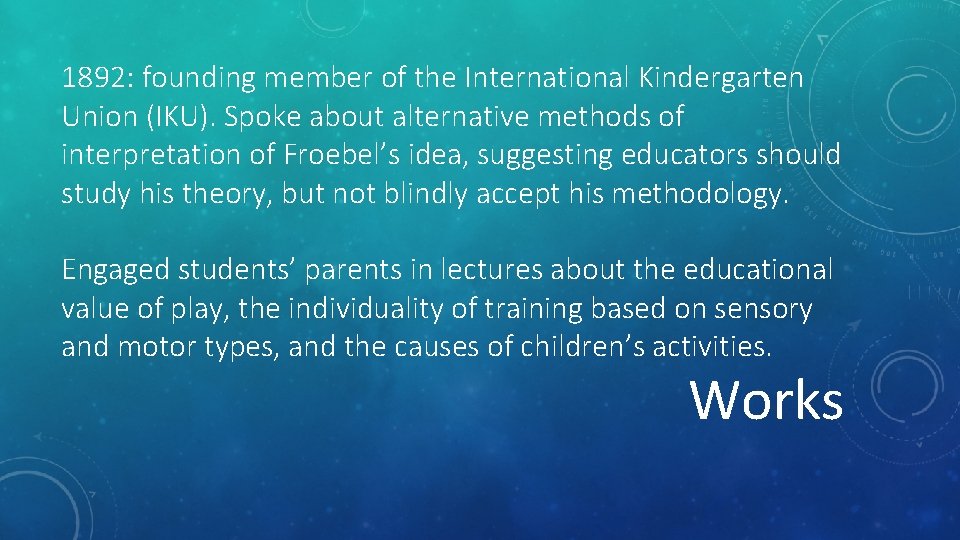 1892: founding member of the International Kindergarten Union (IKU). Spoke about alternative methods of interpretation of Froebel's idea, suggesting educators should study his theory, but not blindly accept his methodology.

Engaged students' parents in lectures about the educational value of play, the individuality of training based on sensory and motor types, and the causes of children's activities.

Works